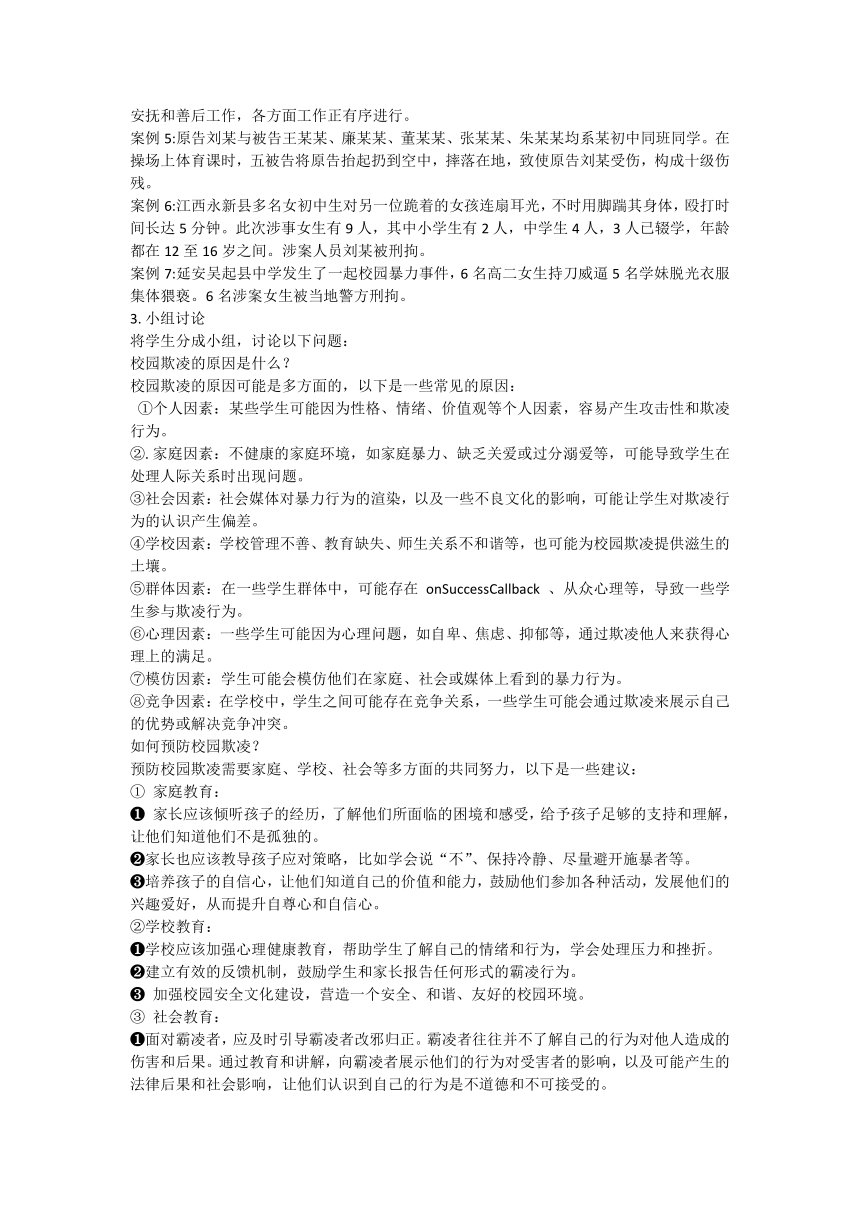 安抚和善后工作，各方面工作正有序进行。
案例 5:原告刘某与被告王某某、廉某某、董某某、张某某、朱某某均系某初中同班同学。在操场上体育课时，五被告将原告抬起扔到空中，摔落在地，致使原告刘某受伤，构成十级伤残。
案例 6:江西永新县多名女初中生对另一位跪着的女孩连扇耳光，不时用脚踹其身体，殴打时间长达 5 分钟。此次涉事女生有 9 人，其中小学生有 2 人，中学生 4 人，3 人已辍学，年龄都在 12 至 16 岁之间。涉案人员刘某被刑拘。
案例 7:延安吴起县中学发生了一起校园暴力事件，6 名高二女生持刀威逼 5 名学妹脱光衣服集体猥亵。6 名涉案女生被当地警方刑拘。
3. 小组讨论
将学生分成小组，讨论以下问题：
校园欺凌的原因是什么？
校园欺凌的原因可能是多方面的，以下是一些常见的原因：
①个人因素：某些学生可能因为性格、情绪、价值观等个人因素，容易产生攻击性和欺凌行为。
②.家庭因素：不健康的家庭环境，如家庭暴力、缺乏关爱或过分溺爱等，可能导致学生在处理人际关系时出现问题。
③社会因素：社会媒体对暴力行为的渲染，以及一些不良文化的影响，可能让学生对欺凌行为的认识产生偏差。
④学校因素：学校管理不善、教育缺失、师生关系不和谐等，也可能为校园欺凌提供滋生的土壤。
⑤群体因素：在一些学生群体中，可能存在 onSuccessCallback 、从众心理等，导致一些学生参与欺凌行为。
⑥心理因素：一些学生可能因为心理问题，如自卑、焦虑、抑郁等，通过欺凌他人来获得心理上的满足。
⑦模仿因素：学生可能会模仿他们在家庭、社会或媒体上看到的暴力行为。
⑧竞争因素：在学校中，学生之间可能存在竞争关系，一些学生可能会通过欺凌来展示自己的优势或解决竞争冲突。
如何预防校园欺凌？
预防校园欺凌需要家庭、学校、社会等多方面的共同努力，以下是一些建议：
① 家庭教育：
❶ 家长应该倾听孩子的经历，了解他们所面临的困境和感受，给予孩子足够的支持和理解，让他们知道他们不是孤独的。
❷家长也应该教导孩子应对策略，比如学会说“不”、保持冷静、尽量避开施暴者等。
❸培养孩子的自信心，让他们知道自己的价值和能力，鼓励他们参加各种活动，发展他们的兴趣爱好，从而提升自尊心和自信心。
②学校教育：
❶学校应该加强心理健康教育，帮助学生了解自己的情绪和行为，学会处理压力和挫折。
❷建立有效的反馈机制，鼓励学生和家长报告任何形式的霸凌行为。
❸ 加强校园安全文化建设，营造一个安全、和谐、友好的校园环境。
③ 社会教育：
❶面对霸凌者，应及时引导霸凌者改邪归正。霸凌者往往并不了解自己的行为对他人造成的伤害和后果。通过教育和讲解，向霸凌者展示他们的行为对受害者的影响，以及可能产生的法律后果和社会影响，让他们认识到自己的行为是不道德和不可接受的。